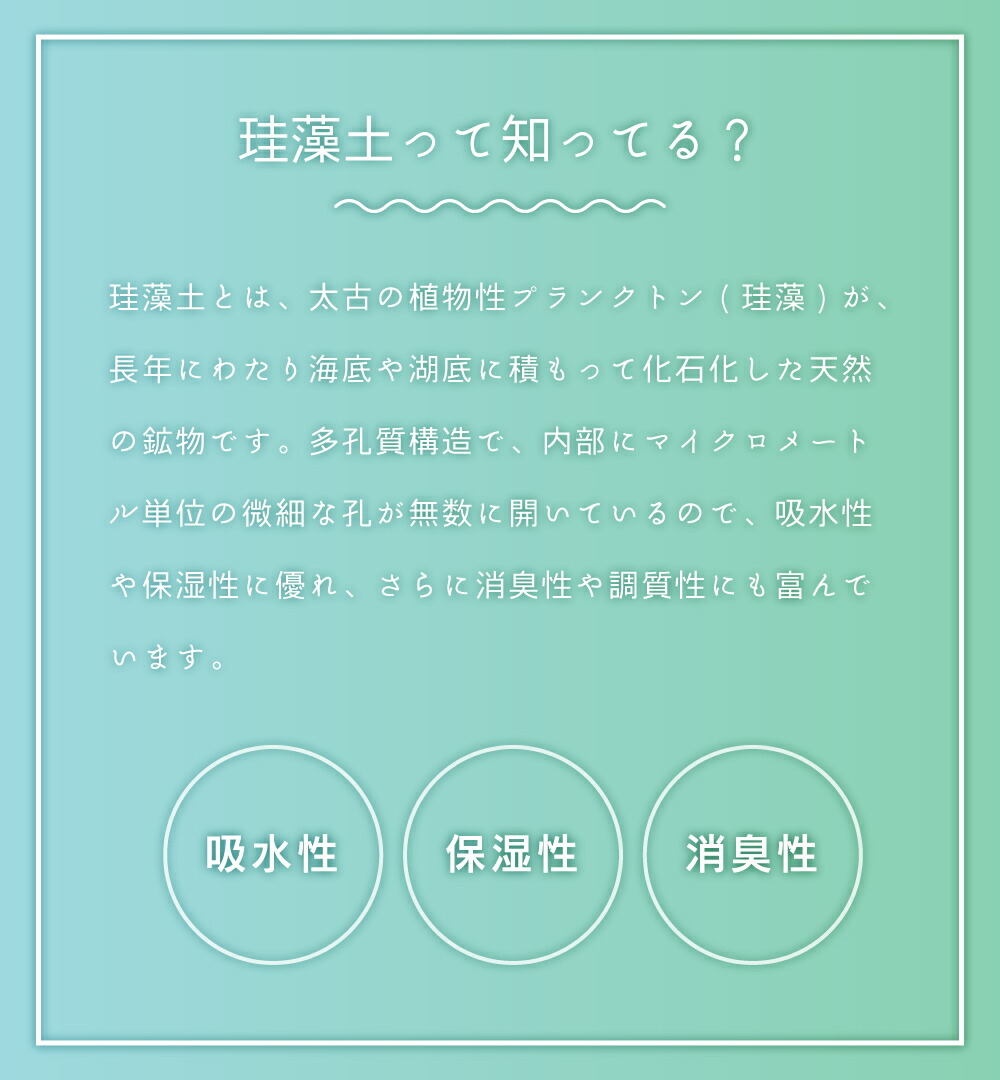 珪藻土って知ってる？

珪藻土とは、太古の植物性プランクトン（珪藻）が、長年にわたり海底や湖底に積もって化石化した天然の鉱物です。多孔質構造で、内部にマイクロメートル単位の微細な孔が無数に開いているので、吸水性や保湿性に優れ、さらに消臭性や調質性にも富んでいます。

吸水性

保湿性

消臭性